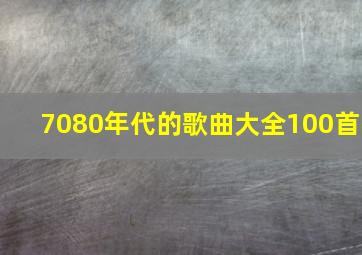 7080年代的歌曲大全100首